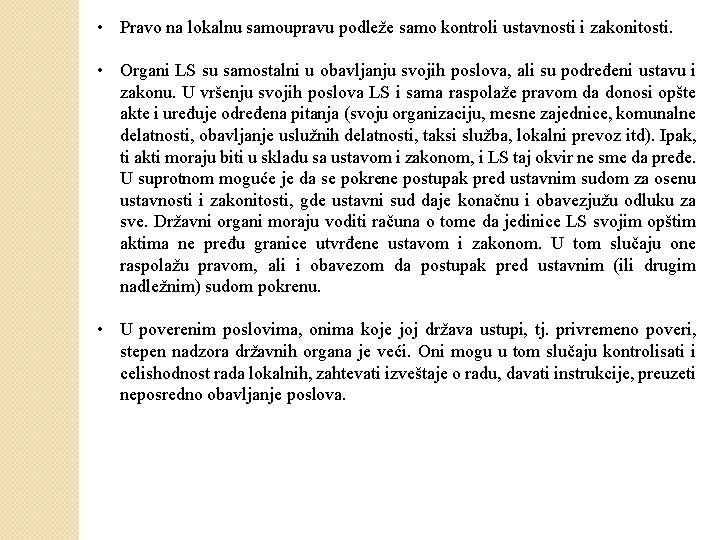 • Pravo na lokalnu samoupravu podleže samo kontroli ustavnosti i zakonitosti.

• Organi LS su samostalni u obavljanju svojih poslova, ali su podređeni ustavu i zakonu. U vršenju svojih poslova LS i sama raspolaže pravom da donosi opšte akte i uređuje određena pitanja (svoju organizaciju, mesne zajednice, komunalne delatnosti, obavljanje uslužnih delatnosti, taksi služba, lokalni prevoz itd). Ipak, ti akti moraju biti u skladu sa ustavom i zakonom, i LS taj okvir ne sme da pređe. U suprotnom moguće je da se pokrene postupak pred ustavnim sudom za osenu ustavnosti i zakonitosti, gde ustavni sud daje konačnu i obavezjužu odluku za sve. Državni organi moraju voditi računa o tome da jedinice LS svojim opštim aktima ne pređu granice utvrđene ustavom i zakonom. U tom slučaju one raspolažu pravom, ali i obavezom da postupak pred ustavnim (ili drugim nadležnim) sudom pokrenu.

• U poverenim poslovima, onima koje joj država ustupi, tj. privremeno poveri, stepen nadzora državnih organa je veći. Oni mogu u tom slučaju kontrolisati i celishodnost rada lokalnih, zahtevati izveštaje o radu, davati instrukcije, preuzeti neposredno obavljanje poslova.